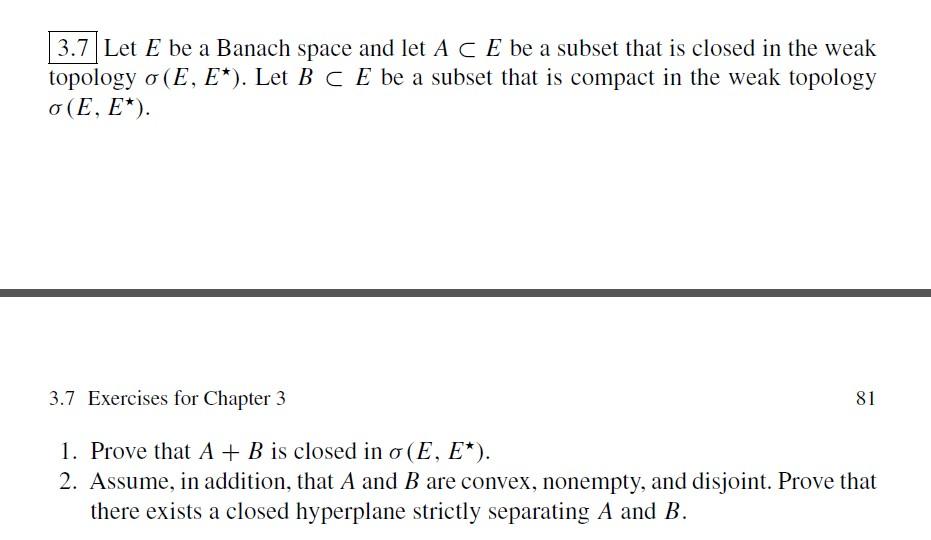 3.7 Let $E$ be a Banach space and let $A \subset E$ be a subset that is closed in the weak topology $\sigma(E, E^{\star})$. Let $B \subset E$ be a subset that is compact in the weak topology $\sigma(E, E^{\star})$.

3.7 Exercises for Chapter 3

81

1. Prove that $A + B$ is closed in $\sigma(E, E^{\star})$.
2. Assume, in addition, that $A$ and $B$ are convex, nonempty, and disjoint. Prove that there exists a closed hyperplane strictly separating $A$ and $B$.